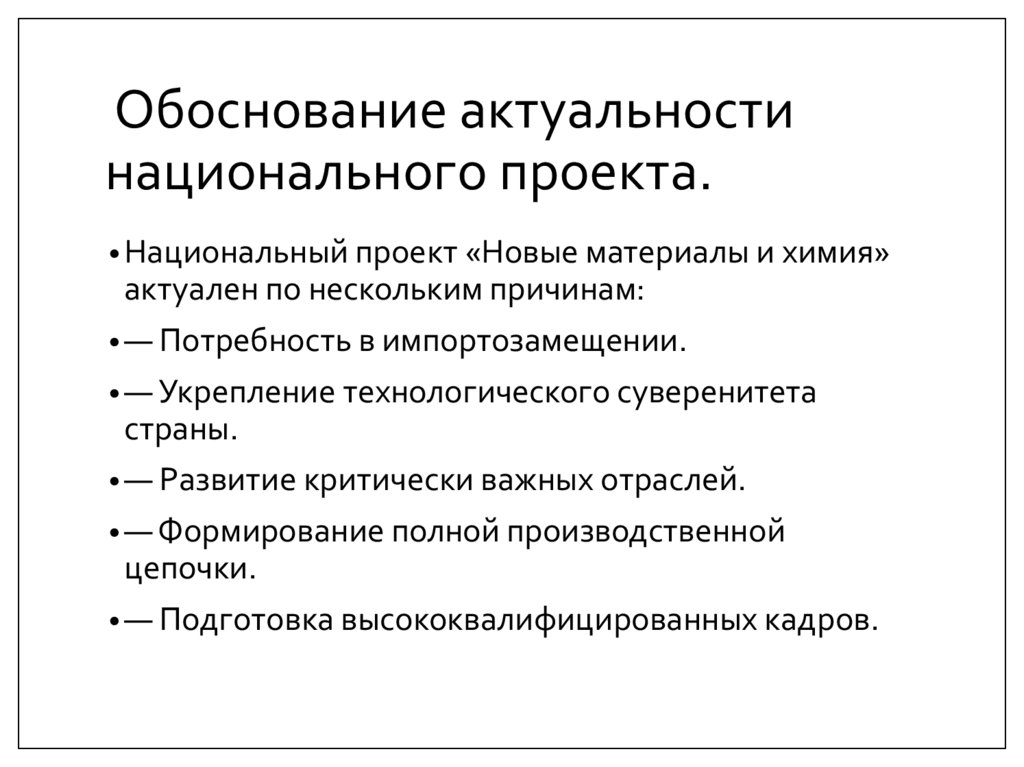 Обоснование актуальности национального проекта.

• Национальный проект «Новые материалы и химия» актуален по нескольким причинам:

• — Потребность в импортозамещении.

• — Укрепление технологического суверенитета страны.

• — Развитие критически важных отраслей.

• — Формирование полной производственной цепочки.

• — Подготовка высококвалифицированных кадров.